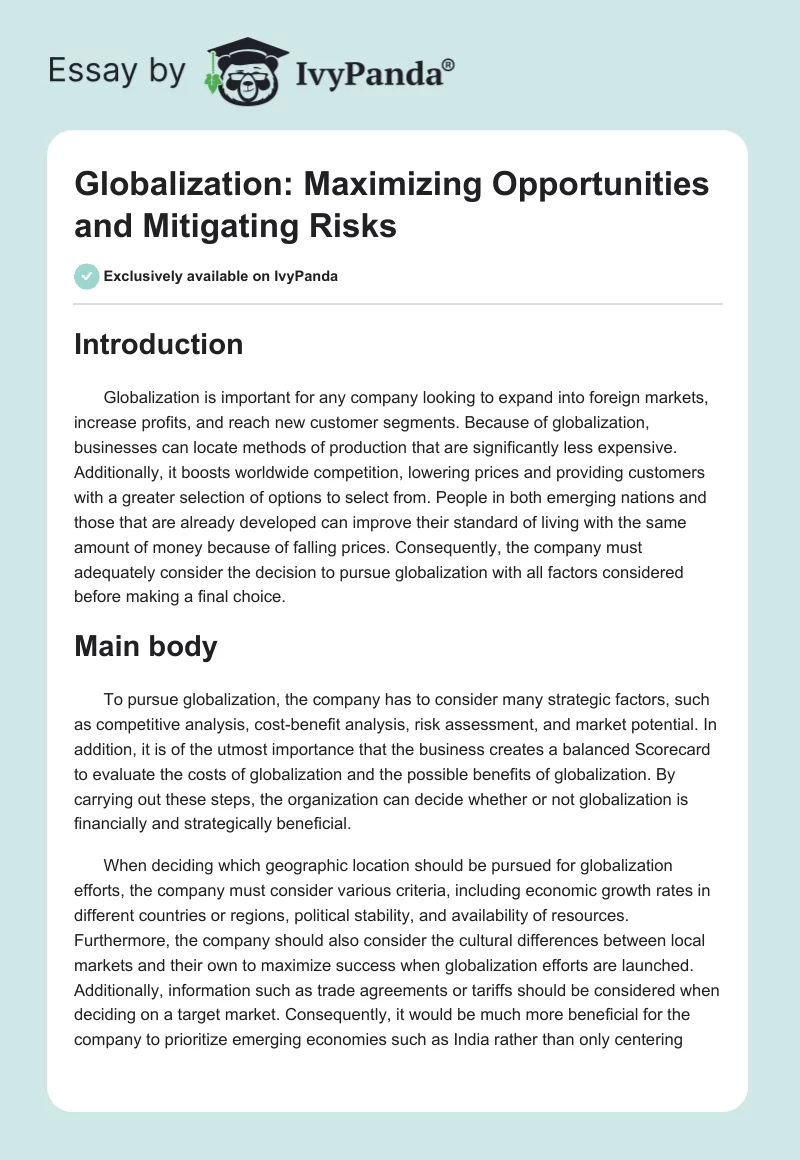 Essay by IvyPanda®

Globalization: Maximizing Opportunities and Mitigating Risks

Exclusively available on IvyPanda

Introduction

Globalization is important for any company looking to expand into foreign markets, increase profits, and reach new customer segments. Because of globalization, businesses can locate methods of production that are significantly less expensive. Additionally, it boosts worldwide competition, lowering prices and providing customers with a greater selection of options to select from. People in both emerging nations and those that are already developed can improve their standard of living with the same amount of money because of falling prices. Consequently, the company must adequately consider the decision to pursue globalization with all factors considered before making a final choice.

Main body

To pursue globalization, the company has to consider many strategic factors, such as competitive analysis, cost-benefit analysis, risk assessment, and market potential. In addition, it is of the utmost importance that the business creates a balanced Scorecard to evaluate the costs of globalization and the possible benefits of globalization. By carrying out these steps, the organization can decide whether or not globalization is financially and strategically beneficial.

When deciding which geographic location should be pursued for globalization efforts, the company must consider various criteria, including economic growth rates in different countries or regions, political stability, and availability of resources. Furthermore, the company should also consider the cultural differences between local markets and their own to maximize success when globalization efforts are launched. Additionally, information such as trade agreements or tariffs should be considered when deciding on a target market. Consequently, it would be much more beneficial for the company to prioritize emerging economies such as India rather than only centering